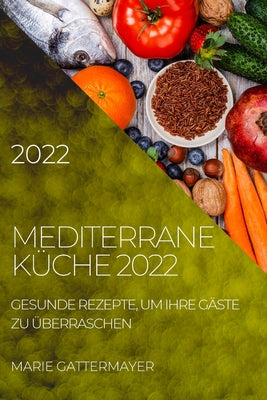 2022

MEDITERRANE KÜCHE 2022

GESUNDE REZEPTE, UM IHRE GÄSTE ZU ÜBERRASCHEN

MARIE GATTERMAYER